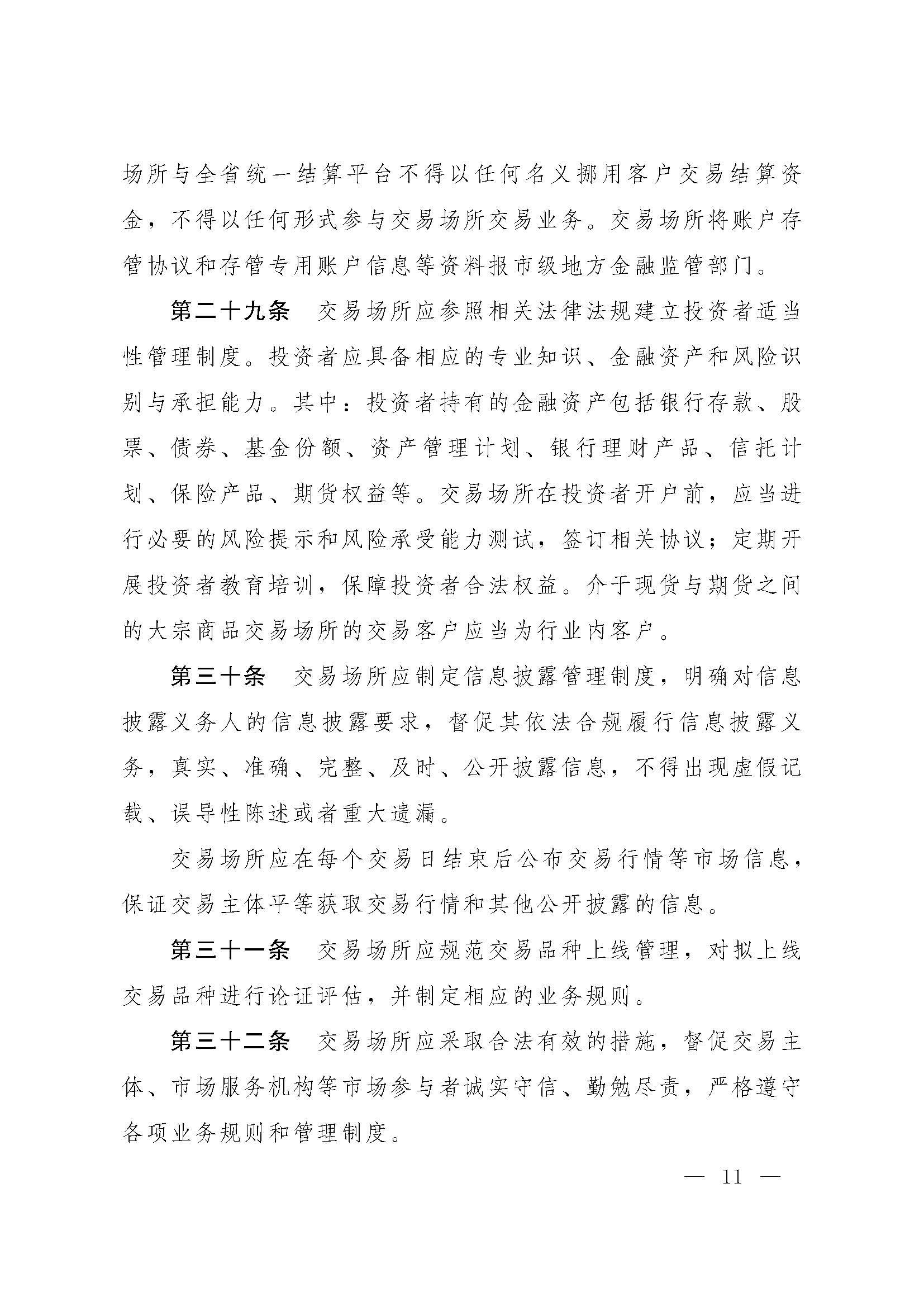 场所与全省统一结算平台不得以任何名义挪用客户交易结算资金，不得以任何形式参与交易场所交易业务。交易场所将账户存管协议和存管专用账户信息等资料报市级地方金融监管部门。

第二十九条　交易场所应参照相关法律法规建立投资者适当性管理制度。投资者应具备相应的专业知识、金融资产和风险识别与承担能力。其中：投资者持有的金融资产包括银行存款、股票、债券、基金份额、资产管理计划、银行理财产品、信托计划、保险产品、期货权益等。交易场所在投资者开户前，应当进行必要的风险提示和风险承受能力测试，签订相关协议；定期开展投资者教育培训，保障投资者合法权益。介于现货与期货之间的大宗商品交易场所的交易客户应当为行业内客户。

第三十条　交易场所应制定信息披露管理制度，明确对信息披露义务人的信息披露要求，督促其依法合规履行信息披露义务，真实、准确、完整、及时、公开披露信息，不得出现虚假记载、误导性陈述或者重大遗漏。

交易场所应在每个交易日结束后公布交易行情等市场信息，保证交易主体平等获取交易行情和其他公开披露的信息。

第三十一条　交易场所应规范交易品种上线管理，对拟上线交易品种进行论证评估，并制定相应的业务规则。

第三十二条　交易场所应采取合法有效的措施，督促交易主体、市场服务机构等市场参与者诚实守信、勤勉尽责，严格遵守各项业务规则和管理制度。

— 11 —